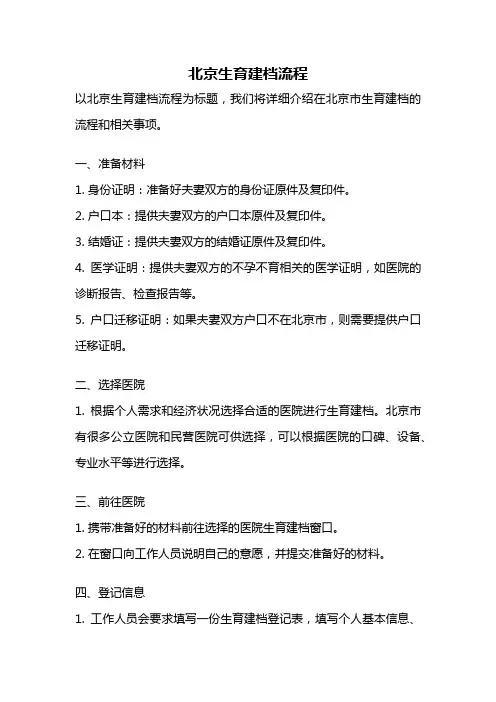 北京生育建档流程

以北京生育建档流程为标题，我们将详细介绍在北京市生育建档的流程和相关事项。

一、准备材料

1. 身份证明：准备好夫妻双方的身份证原件及复印件。

2. 户口本：提供夫妻双方的户口本原件及复印件。

3. 结婚证：提供夫妻双方的结婚证原件及复印件。

4. 医学证明：提供夫妻双方的不孕不育相关的医学证明，如医院的诊断报告、检查报告等。

5. 户口迁移证明：如果夫妻双方户口不在北京市，则需要提供户口迁移证明。

二、选择医院

1. 根据个人需求和经济状况选择合适的医院进行生育建档。北京市有很多公立医院和民营医院可供选择，可以根据医院的口碑、设备、专业水平等进行选择。

三、前往医院

1. 携带准备好的材料前往选择的医院生育建档窗口。

2. 在窗口向工作人员说明自己的意愿，并提交准备好的材料。

四、登记信息

1. 工作人员会要求填写一份生育建档登记表，填写个人基本信息、